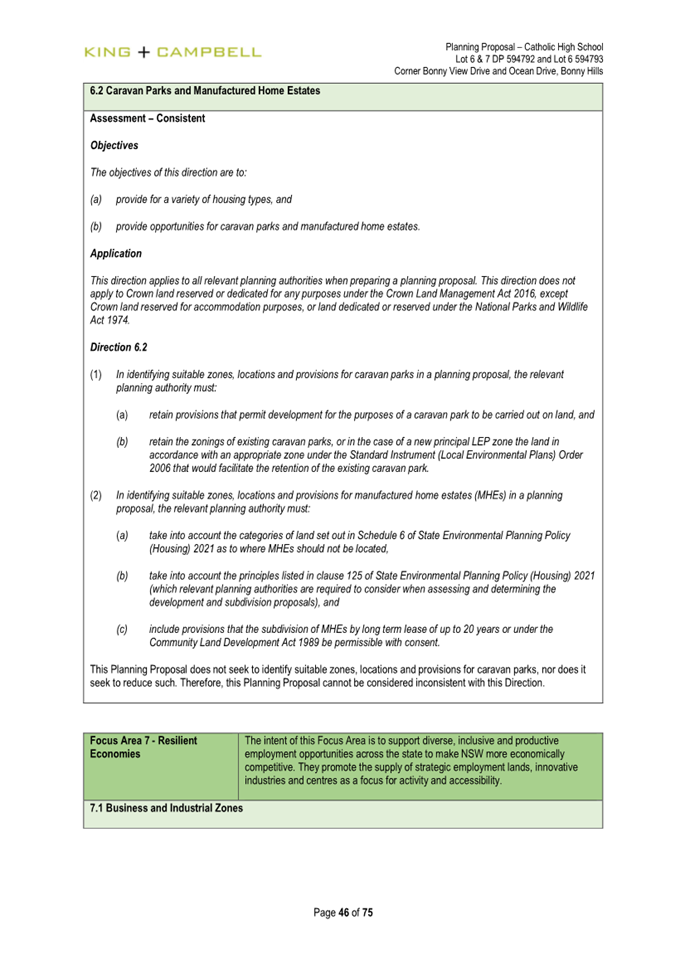 KING + CAMPBELL

Planning Proposal – Catholic High School
Lot 6 & 7 DP 594792 and Lot 6 594793
Corner Bonny View Drive and Ocean Drive, Bonny Hills

6.2 Caravan Parks and Manufactured Home Estates

Assessment – Consistent

Objectives

The objectives of this direction are to:

(a) provide for a variety of housing types, and

(b) provide opportunities for caravan parks and manufactured home estates.

Application

This direction applies to all relevant planning authorities when preparing a planning proposal. This direction does not apply to Crown land reserved or dedicated for any purposes under the Crown Land Management Act 2016, except Crown land reserved for accommodation purposes, or land dedicated or reserved under the National Parks and Wildlife Act 1974.

Direction 6.2

(1) In identifying suitable zones, locations and provisions for caravan parks in a planning proposal, the relevant planning authority must:

(a) retain provisions that permit development for the purposes of a caravan park to be carried out on land, and

(b) retain the zonings of existing caravan parks, or in the case of a new principal LEP zone the land in accordance with an appropriate zone under the Standard Instrument (Local Environmental Plans) Order 2006 that would facilitate the retention of the existing caravan park.

(2) In identifying suitable zones, locations and provisions for manufactured home estates (MHEs) in a planning proposal, the relevant planning authority must:

(a) take into account the categories of land set out in Schedule 6 of State Environmental Planning Policy (Housing) 2021 as to where MHEs should not be located,

(b) take into account the principles listed in clause 125 of State Environmental Planning Policy (Housing) 2021 (which relevant planning authorities are required to consider when assessing and determining the development and subdivision proposals), and

(c) include provisions that the subdivision of MHEs by long term lease of up to 20 years or under the Community Land Development Act 1989 be permissible with consent.

This Planning Proposal does not seek to identify suitable zones, locations and provisions for caravan parks, nor does it seek to reduce such. Therefore, this Planning Proposal cannot be considered inconsistent with this Direction.

| Focus Area 7 - Resilient Economies | The intent of this Focus Area is to support diverse, inclusive and productive employment opportunities across the state to make NSW more economically competitive. They promote the supply of strategic employment lands, innovative industries and centres as a focus for activity and accessibility. |
|---|---|
| 7.1 Business and Industrial Zones | |

Page 46 of 75